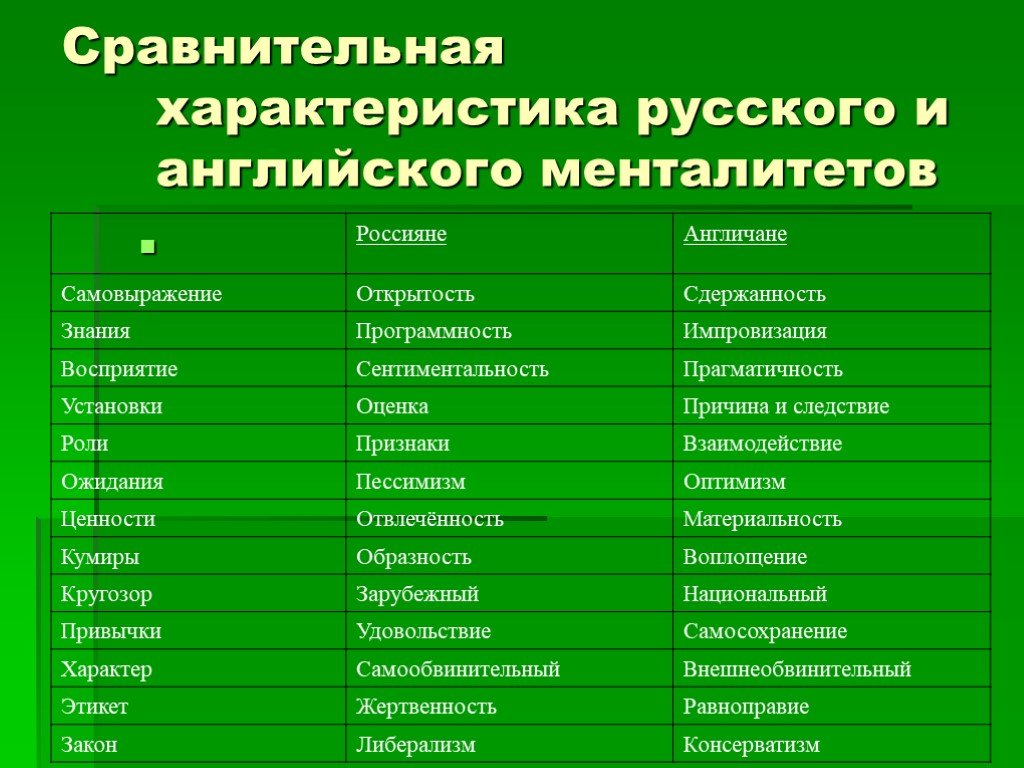 Сравнительная характеристика русского и английского менталитетов

| | Россияне | Англичане |
|---|---|---|
| Самовыражение | Открытость | Сдержанность |
| Знания | Программность | Импровизация |
| Восприятие | Сентиментальность | Прагматичность |
| Установки | Оценка | Причина и следствие |
| Роли | Признаки | Взаимодействие |
| Ожидания | Пессимизм | Оптимизм |
| Ценности | Отвлечённость | Материальность |
| Кумиры | Образность | Воплощение |
| Кругозор | Зарубежный | Национальный |
| Привычки | Удовольствие | Самосохранение |
| Характер | Самообвинительный | Внешнеобвинительный |
| Этикет | Жертвенность | Равноправие |
| Закон | Либерализм | Консерватизм |